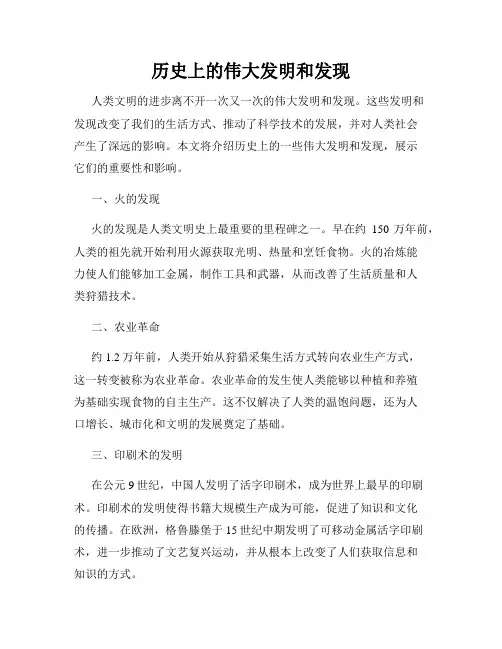 历史上的伟大发明和发现

人类文明的进步离不开一次又一次的伟大发明和发现。这些发明和发现改变了我们的生活方式、推动了科学技术的发展，并对人类社会产生了深远的影响。本文将介绍历史上的一些伟大发明和发现，展示它们的重要性和影响。

一、火的发现

火的发现是人类文明史上最重要的里程碑之一。早在约 150 万年前，人类的祖先就开始利用火源获取光明、热量和烹饪食物。火的冶炼能力使人们能够加工金属，制作工具和武器，从而改善了生活质量和人类狩猎技术。

二、农业革命

约 1.2 万年前，人类开始从狩猎采集生活方式转向农业生产方式，这一转变被称为农业革命。农业革命的发生使人类能够以种植和养殖为基础实现食物的自主生产。这不仅解决了人类的温饱问题，还为人口增长、城市化和文明的发展奠定了基础。

三、印刷术的发明

在公元 9 世纪，中国人发明了活字印刷术，成为世界上最早的印刷术。印刷术的发明使得书籍大规模生产成为可能，促进了知识和文化的传播。在欧洲，格鲁滕堡于 15 世纪中期发明了可移动金属活字印刷术，进一步推动了文艺复兴运动，并从根本上改变了人们获取信息和知识的方式。